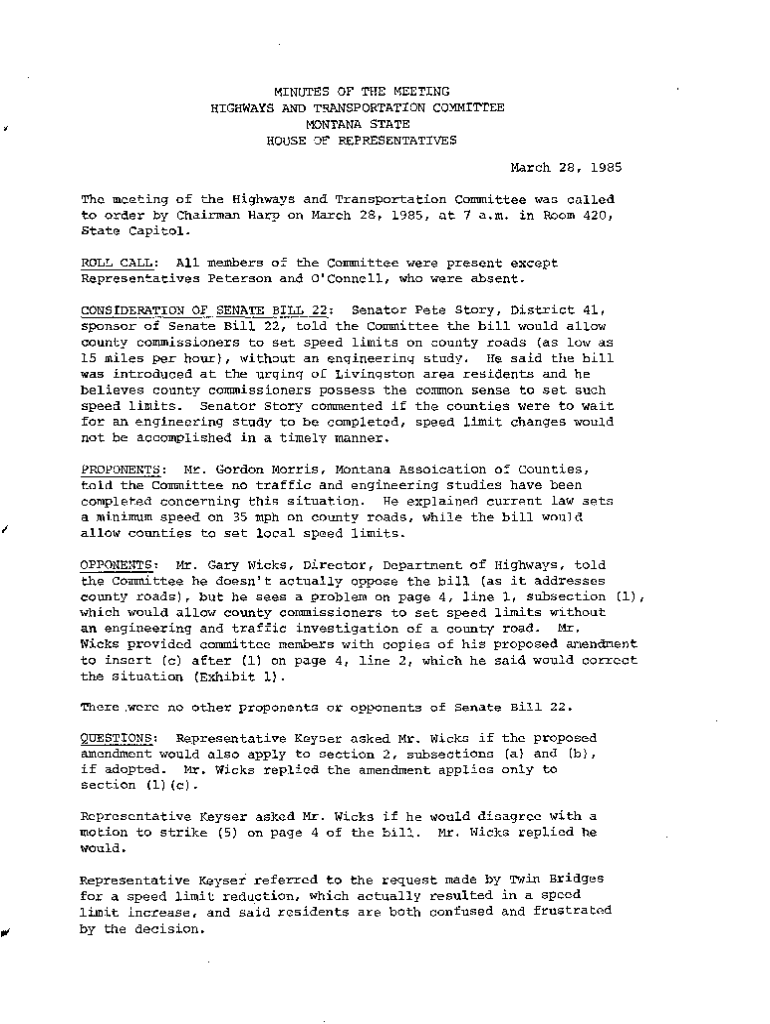 MINUTES OF THE MEETING
HIGHWAYS AND TRANSPORTATION COMMITTEE
MONTANA STATE
HOUSE OF REPRESENTATIVES

March 28, 1985

The meeting of the Highways and Transportation Committee was called to order by Chairman Harp on March 28, 1985, at 7 a.m. in Room 420, State Capitol.

ROLL CALL: All members of the Committee were present except Representatives Peterson and O'Connell, who were absent.

CONSIDERATION OF SENATE BILL 22: Senator Pete Story, District 41, sponsor of Senate Bill 22, told the Committee the bill would allow county commissioners to set speed limits on county roads (as low as 15 miles per hour), without an engineering study. He said the bill was introduced at the urging of Livingston area residents and he believes county commissioners possess the common sense to set such speed limits. Senator Story commented if the counties were to wait for an engineering study to be completed, speed limit changes would not be accomplished in a timely manner.

PROPONENTS: Mr. Gordon Morris, Montana Assoication of Counties, told the Committee no traffic and engineering studies have been completed concerning this situation. He explained current law sets a minimum speed on 35 mph on county roads, while the bill would allow counties to set local speed limits.

OPPONENTS: Mr. Gary Wicks, Director, Department of Highways, told the Committee he doesn't actually oppose the bill (as it addresses county roads), but he sees a problem on page 4, line 1, subsection (1), which would allow county commissioners to set speed limits without an engineering and traffic investigation of a county road. Mr. Wicks provided committee members with copies of his proposed amendment to insert (c) after (1) on page 4, line 2, which he said would correct the situation (Exhibit 1).

There were no other proponents or opponents of Senate Bill 22.

QUESTIONS: Representative Keyser asked Mr. Wicks if the proposed amendment would also apply to section 2, subsections (a) and (b), if adopted. Mr. Wicks replied the amendment applies only to section (1)(c).

Representative Keyser asked Mr. Wicks if he would disagree with a motion to strike (5) on page 4 of the bill. Mr. Wicks replied he would.

Representative Keyser referred to the request made by Twin Bridges for a speed limit reduction, which actually resulted in a speed limit increase, and said residents are both confused and frustrated by the decision.